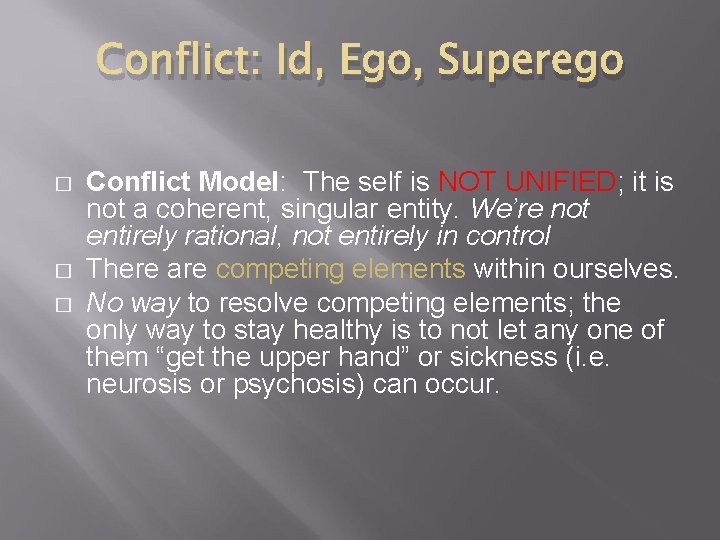 Conflict: Id, Ego, Superego

□ Conflict Model: The self is NOT UNIFIED; it is not a coherent, singular entity. We're not entirely rational, not entirely in control

□ There are competing elements within ourselves.

□ No way to resolve competing elements; the only way to stay healthy is to not let any one of them "get the upper hand" or sickness (i.e. neurosis or psychosis) can occur.